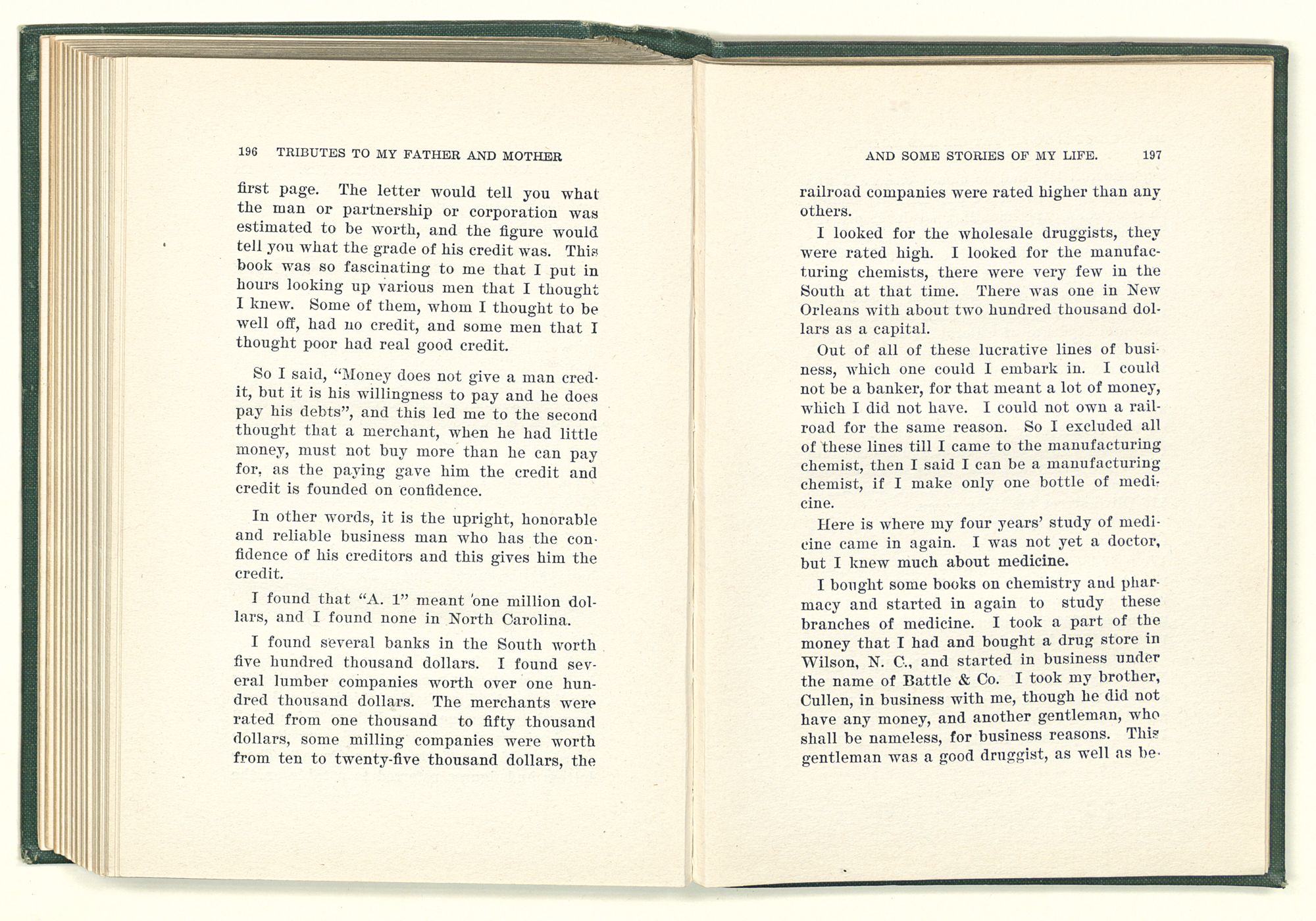 196 TRIBUTES TO MY FATHER AND MOTHER

first page. The letter would tell you what the man or partnership or corporation was estimated to be worth, and the figure would tell you what the grade of his credit was. This book was so fascinating to me that I put in hours looking up various men that I thought I knew. Some of them, whom I thought to be well off, had no credit, and some men that I thought poor had real good credit.

So I said, "Money does not give a man credit, but it is his willingness to pay and he does pay his debts", and this led me to the second thought that a merchant, when he had little money, must not buy more than he can pay for, as the paying gave him the credit and credit is founded on confidence.

In other words, it is the upright, honorable and reliable business man who has the confidence of his creditors and this gives him the credit.

I found that "A. 1" meant one million dollars, and I found none in North Carolina.

I found several banks in the South worth five hundred thousand dollars. I found several lumber companies worth over one hundred thousand dollars. The merchants were rated from one thousand to fifty thousand dollars, some milling companies were worth from ten to twenty-five thousand dollars, the

AND SOME STORIES OF MY LIFE. 197

railroad companies were rated higher than any others.

I looked for the wholesale druggists, they were rated high. I looked for the manufacturing chemists, there were very few in the South at that time. There was one in New Orleans with about two hundred thousand dollars as a capital.

Out of all of these lucrative lines of business, which one could I embark in. I could not be a banker, for that meant a lot of money, which I did not have. I could not own a railroad for the same reason. So I excluded all of these lines till I came to the manufacturing chemist, then I said I can be a manufacturing chemist, if I make only one bottle of medicine.

Here is where my four years' study of medicine came in again. I was not yet a doctor, but I knew much about medicine.

I bought some books on chemistry and pharmacy and started in again to study these branches of medicine. I took a part of the money that I had and bought a drug store in Wilson, N. C., and started in business under the name of Battle & Co. I took my brother, Cullen, in business with me, though he did not have any money, and another gentleman, who shall be nameless, for business reasons. This gentleman was a good druggist, as well as be-